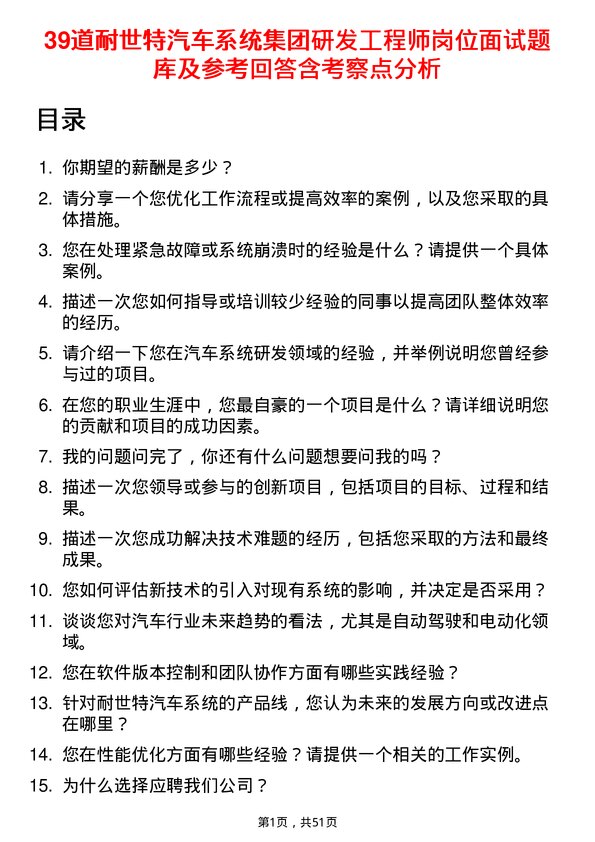 39道耐世特汽车系统集团研发工程师岗位面试题库及参考回答含考察点分析

目录

1. 你期望的薪酬是多少？
2. 请分享一个您优化工作流程或提高效率的案例，以及您采取的具体措施。
3. 您在处理紧急故障或系统崩溃时的经验是什么？请提供一个具体案例。
4. 描述一次您如何指导或培训较少经验的同事以提高团队整体效率的经历。
5. 请介绍一下您在汽车系统研发领域的经验，并举例说明您曾经参与过的项目。
6. 在您的职业生涯中，您最自豪的一个项目是什么？请详细说明您的贡献和项目的成功因素。
7. 我的问题问完了，你还有什么问题想要问我的吗？
8. 描述一次您领导或参与的创新项目，包括项目的目标、过程和结果。
9. 描述一次您成功解决技术难题的经历，包括您采取的方法和最终成果。
10. 您如何评估新技术的引入对现有系统的影响，并决定是否采用？
11. 谈谈您对汽车行业未来趋势的看法，尤其是自动驾驶和电动化领域。
12. 您在软件版本控制和团队协作方面有哪些实践经验？
13. 针对耐世特汽车系统的产品线，您认为未来的发展方向或改进点在哪里？
14. 您在性能优化方面有哪些经验？请提供一个相关的工作实例。
15. 为什么选择应聘我们公司？

第1页，共51页